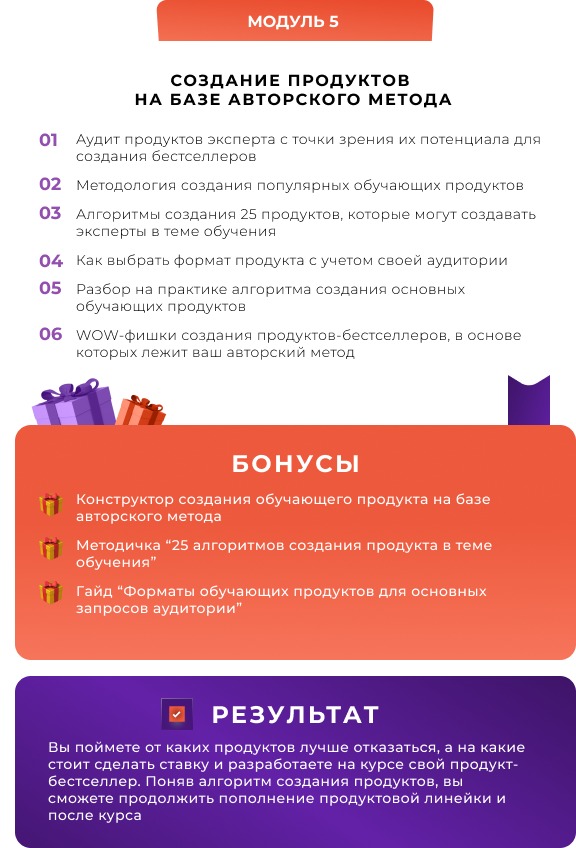 МОДУЛЬ 5

СОЗДАНИЕ ПРОДУКТОВ НА БАЗЕ АВТОРСКОГО МЕТОДА

01 Аудит продуктов эксперта с точки зрения их потенциала для создания бестселлеров

02 Методология создания популярных обучающих продуктов

03 Алгоритмы создания 25 продуктов, которые могут создавать эксперты в теме обучения

04 Как выбрать формат продукта с учетом своей аудитории

05 Разбор на практике алгоритма создания основных обучающих продуктов

06 WOW-фишки создания продуктов-бестселлеров, в основе которых лежит ваш авторский метод

БОНУСЫ

Конструктор создания обучающего продукта на базе авторского метода

Методичка “25 алгоритмов создания продукта в теме обучения”

Гайд “Форматы обучающих продуктов для основных запросов аудитории”

РЕЗУЛЬТАТ

Вы поймете от каких продуктов лучше отказаться, а на какие стоит сделать ставку и разработаете на курсе свой продукт-бестселлер. Поняв алгоритм создания продуктов, вы сможете продолжить пополнение продуктовой линейки и после курса